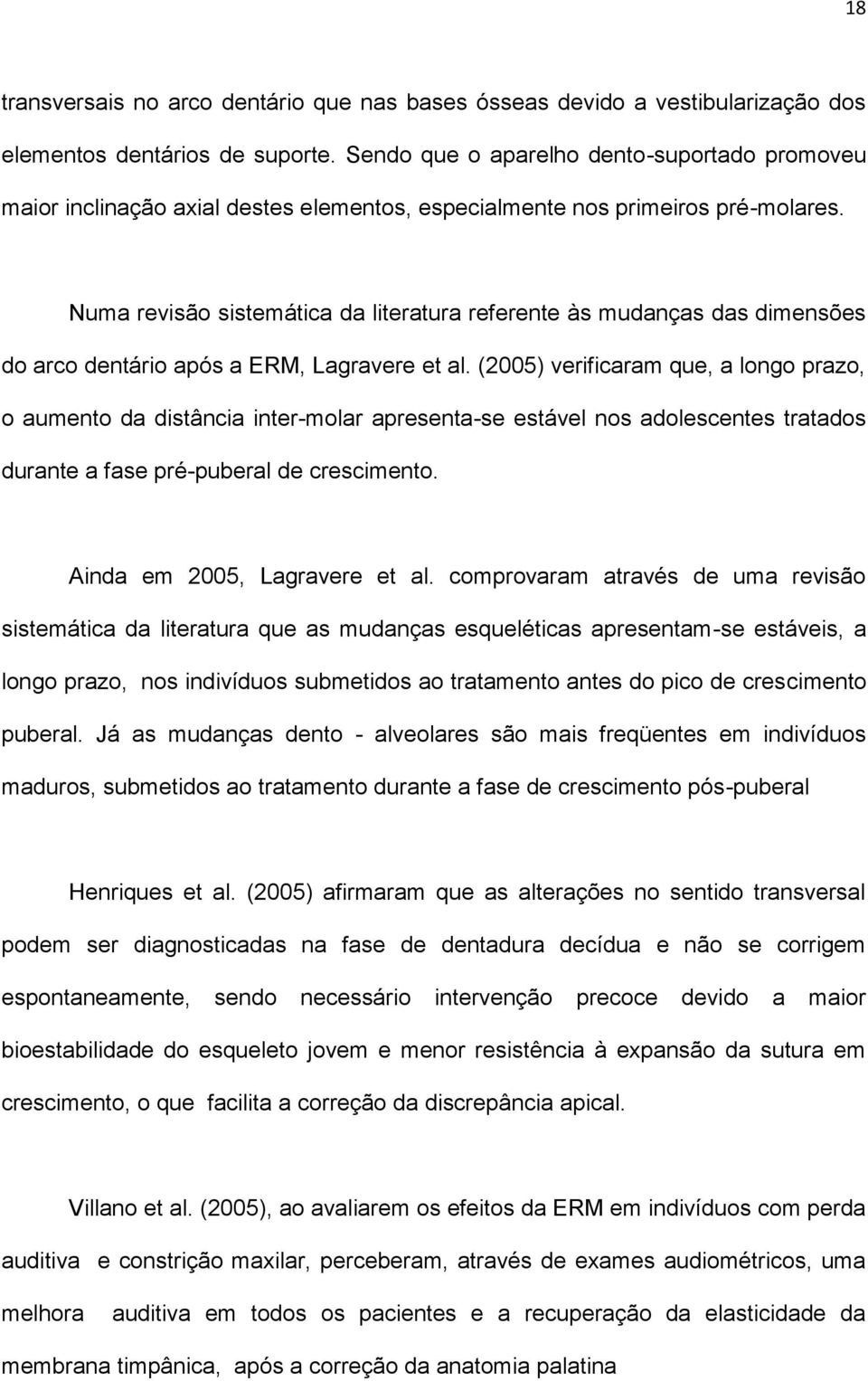 18

transversais no arco dentário que nas bases ósseas devido a vestibularização dos elementos dentários de suporte. Sendo que o aparelho dento-suportado promoveu maior inclinação axial destes elementos, especialmente nos primeiros pré-molares.

Numa revisão sistemática da literatura referente às mudanças das dimensões do arco dentário após a ERM, Lagravere et al. (2005) verificaram que, a longo prazo, o aumento da distância inter-molar apresenta-se estável nos adolescentes tratados durante a fase pré-puberal de crescimento.

Ainda em 2005, Lagravere et al. comprovaram através de uma revisão sistemática da literatura que as mudanças esqueléticas apresentam-se estáveis, a longo prazo, nos indivíduos submetidos ao tratamento antes do pico de crescimento puberal. Já as mudanças dento - alveolares são mais freqüentes em indivíduos maduros, submetidos ao tratamento durante a fase de crescimento pós-puberal

Henriques et al. (2005) afirmaram que as alterações no sentido transversal podem ser diagnosticadas na fase de dentadura decídua e não se corrigem espontaneamente, sendo necessário intervenção precoce devido a maior bioestabilidade do esqueleto jovem e menor resistência à expansão da sutura em crescimento, o que facilita a correção da discrepância apical.

Villano et al. (2005), ao avaliarem os efeitos da ERM em indivíduos com perda auditiva e constrição maxilar, perceberam, através de exames audiométricos, uma melhora auditiva em todos os pacientes e a recuperação da elasticidade da membrana timpânica, após a correção da anatomia palatina